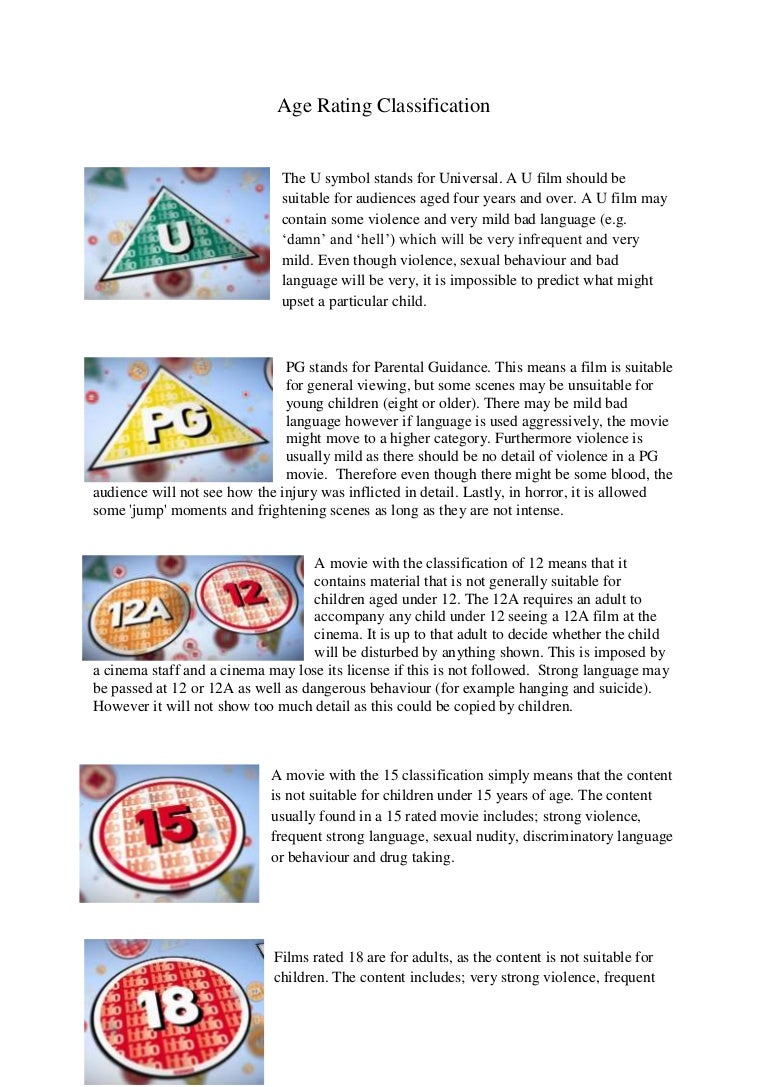 Age Rating Classification

U

The U symbol stands for Universal. A U film should be suitable for audiences aged four years and over. A U film may contain some violence and very mild bad language (e.g. ‘damn’ and ‘hell’) which will be very infrequent and very mild. Even though violence, sexual behaviour and bad language will be very, it is impossible to predict what might upset a particular child.

PG

PG stands for Parental Guidance. This means a film is suitable for general viewing, but some scenes may be unsuitable for young children (eight or older). There may be mild bad language however if language is used aggressively, the movie might move to a higher category. Furthermore violence is usually mild as there should be no detail of violence in a PG movie. Therefore even though there might be some blood, the audience will not see how the injury was inflicted in detail. Lastly, in horror, it is allowed some 'jump' moments and frightening scenes as long as they are not intense.

12A 12

A movie with the classification of 12 means that it contains material that is not generally suitable for children aged under 12. The 12A requires an adult to accompany any child under 12 seeing a 12A film at the cinema. It is up to that adult to decide whether the child will be disturbed by anything shown. This is imposed by a cinema staff and a cinema may lose its license if this is not followed. Strong language may be passed at 12 or 12A as well as dangerous behaviour (for example hanging and suicide). However it will not show too much detail as this could be copied by children.

15

A movie with the 15 classification simply means that the content is not suitable for children under 15 years of age. The content usually found in a 15 rated movie includes; strong violence, frequent strong language, sexual nudity, discriminatory language or behaviour and drug taking.

18

Films rated 18 are for adults, as the content is not suitable for children. The content includes; very strong violence, frequent